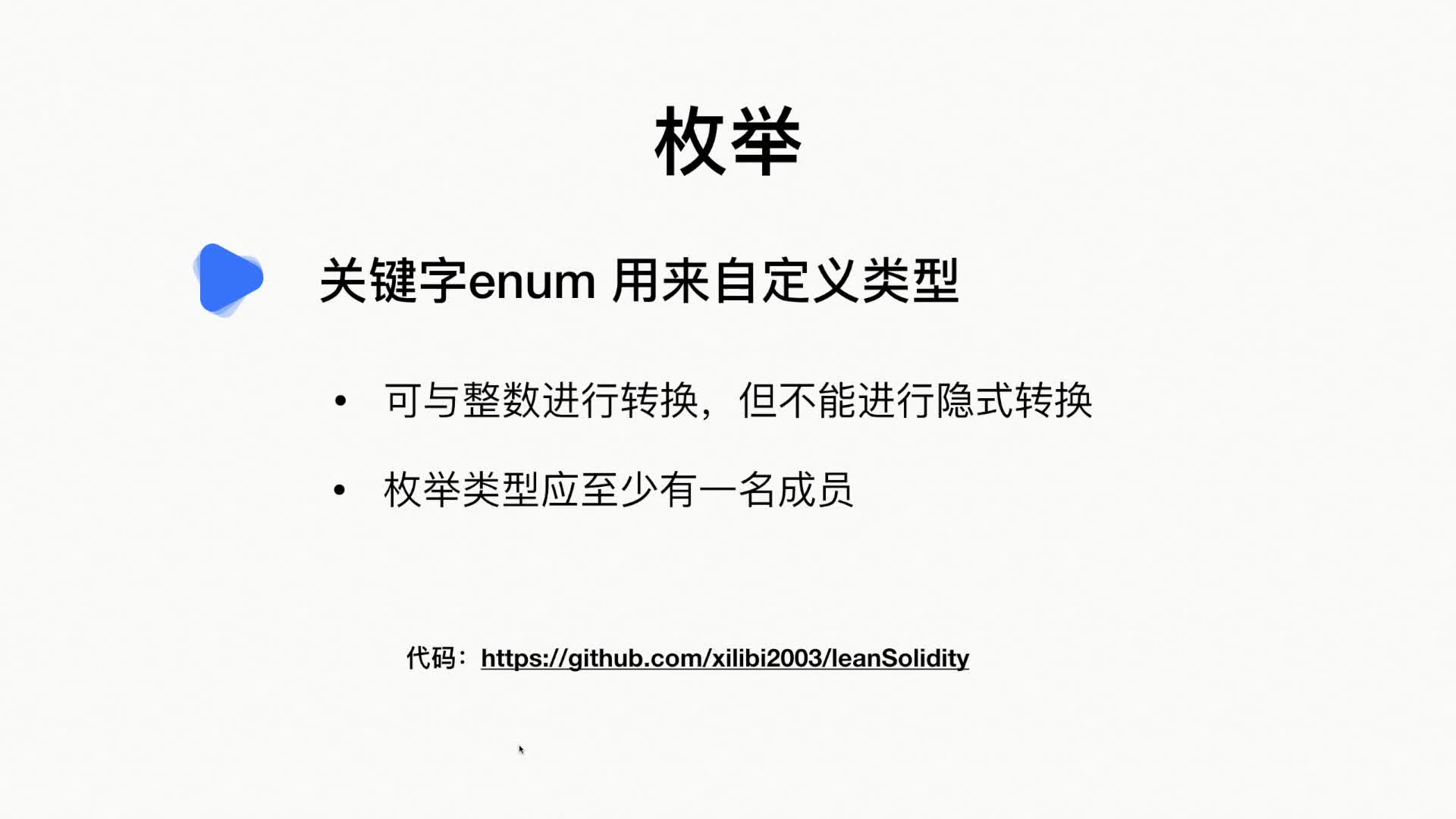 枚举

关键字enum 用来自定义类型

• 可与整数进行转换，但不能进行隐式转换

• 枚举类型应至少有一名成员

代码：https://github.com/xilibi2003/leanSolidity